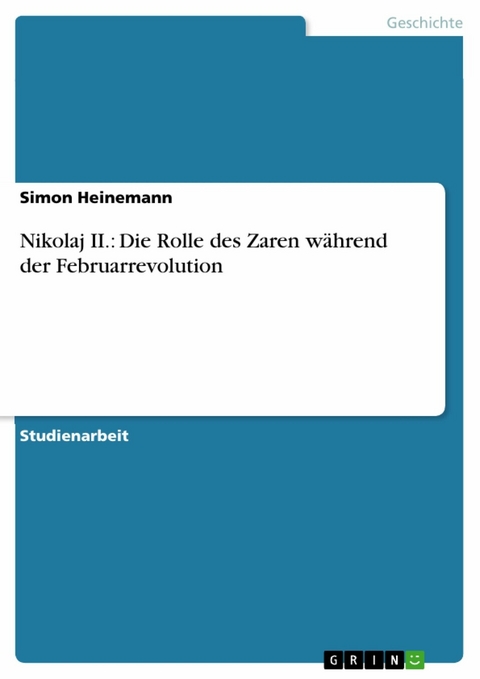 Geschichte

Simon Heinemann

Nikolaj II.: Die Rolle des Zaren während der Februarrevolution

Studienarbeit

GRIN